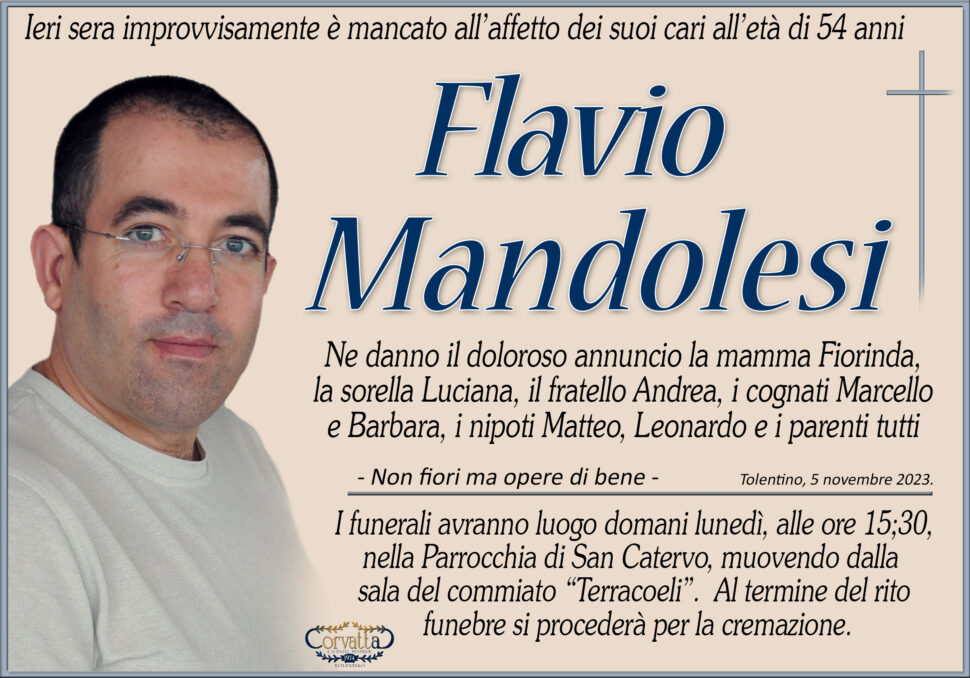 Ieri sera improvvisamente è mancato all'affetto dei suoi cari all'età di 54 anni

Flavio Mandolesi

Ne danno il doloroso annuncio la mamma Fiorinda, la sorella Luciana, il fratello Andrea, i cognati Marcello e Barbara, i nipoti Matteo, Leonardo e i parenti tutti

- Non fiori ma opere di bene -

Tolentino, 5 novembre 2023.

I funerali avranno luogo domani lunedì, alle ore 15;30, nella Parrocchia di San Catervo, muovendo dalla sala del commiato "Terracoeli". Al termine del rito funebre si procederà per la cremazione.

Corvatta